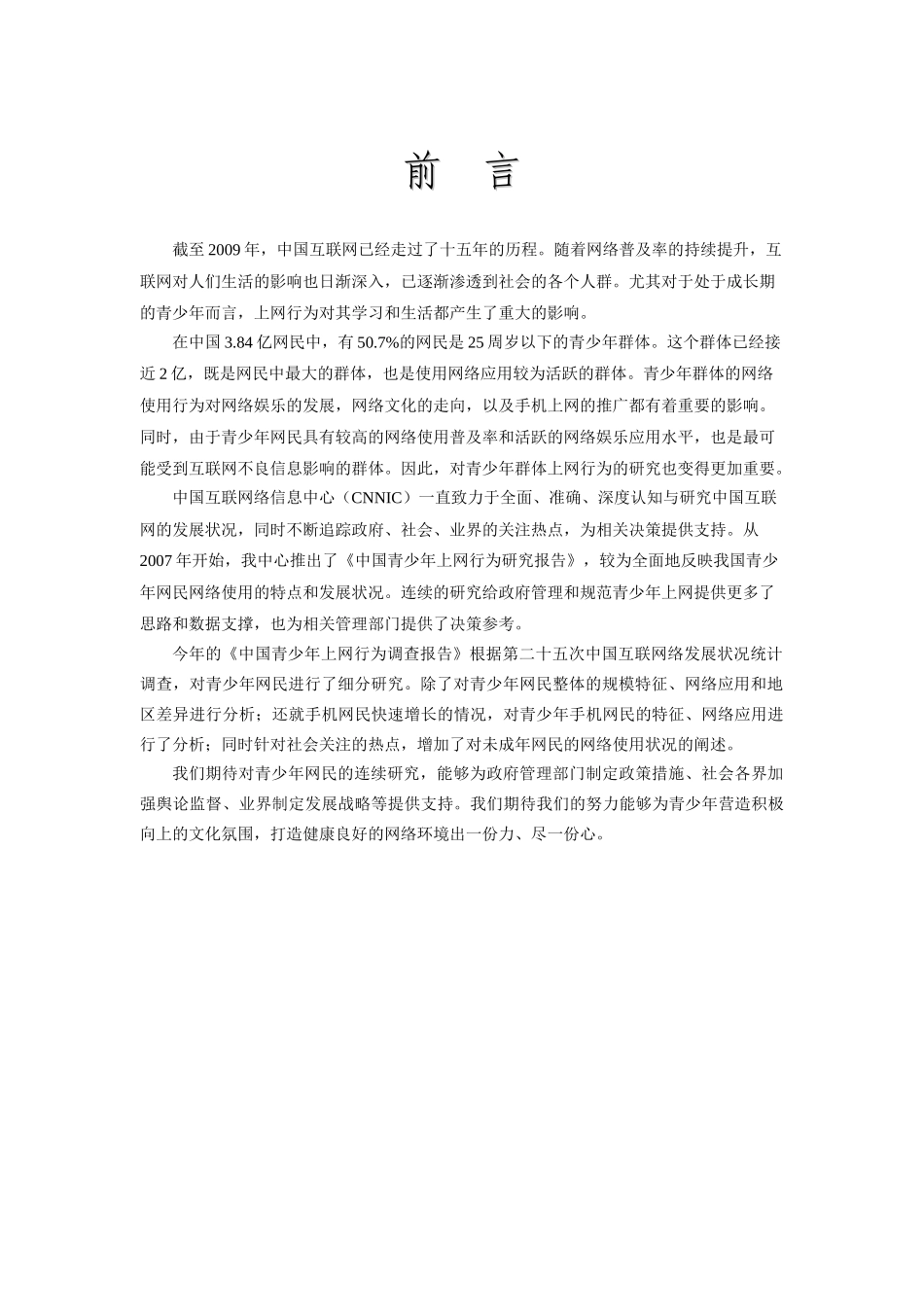 前　言

截至 2009 年，中国互联网已经走过了十五年的历程。随着网络普及率的持续提升，互联网对人们生活的影响也日渐深入，已逐渐渗透到社会的各个人群。尤其对于处于成长期的青少年而言，上网行为对其学习和生活都产生了重大的影响。

在中国 3.84 亿网民中，有 50.7%的网民是 25 周岁以下的青少年群体。这个群体已经接近 2 亿，既是网民中最大的群体，也是使用网络应用较为活跃的群体。青少年群体的网络使用行为对网络娱乐的发展，网络文化的走向，以及手机上网的推广都有着重要的影响。同时，由于青少年网民具有较高的网络使用普及率和活跃的网络娱乐应用水平，也是最可能受到互联网不良信息影响的群体。因此，对青少年群体上网行为的研究也变得更加重要。

中国互联网络信息中心（CNNIC）一直致力于全面、准确、深度认知与研究中国互联网的发展状况，同时不断追踪政府、社会、业界的关注热点，为相关决策提供支持。从 2007 年开始，我中心推出了《中国青少年上网行为研究报告》，较为全面地反映我国青少年网民网络使用的特点和发展状况。连续的研究给政府管理和规范青少年上网提供更多了思路和数据支撑，也为相关管理部门提供了决策参考。

今年的《中国青少年上网行为调查报告》根据第二十五次中国互联网络发展状况统计调查，对青少年网民进行了细分研究。除了对青少年网民整体的规模特征、网络应用和地区差异进行分析；还就手机网民快速增长的情况，对青少年手机网民的特征、网络应用进行了分析；同时针对社会关注的热点，增加了对未成年网民的网络使用状况的阐述。

我们期待对青少年网民的连续研究，能够为政府管理部门制定政策措施、社会各界加强舆论监督、业界制定发展战略等提供支持。我们期待我们的努力能够为青少年营造积极向上的文化氛围，打造健康良好的网络环境出一份力、尽一份心。